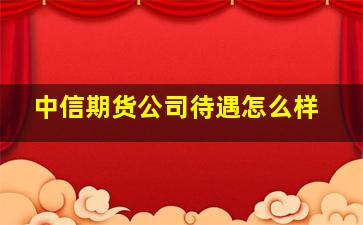 中信期货公司待遇怎么样